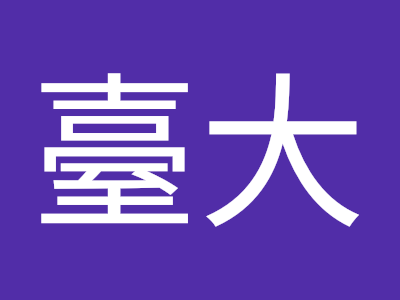 臺大